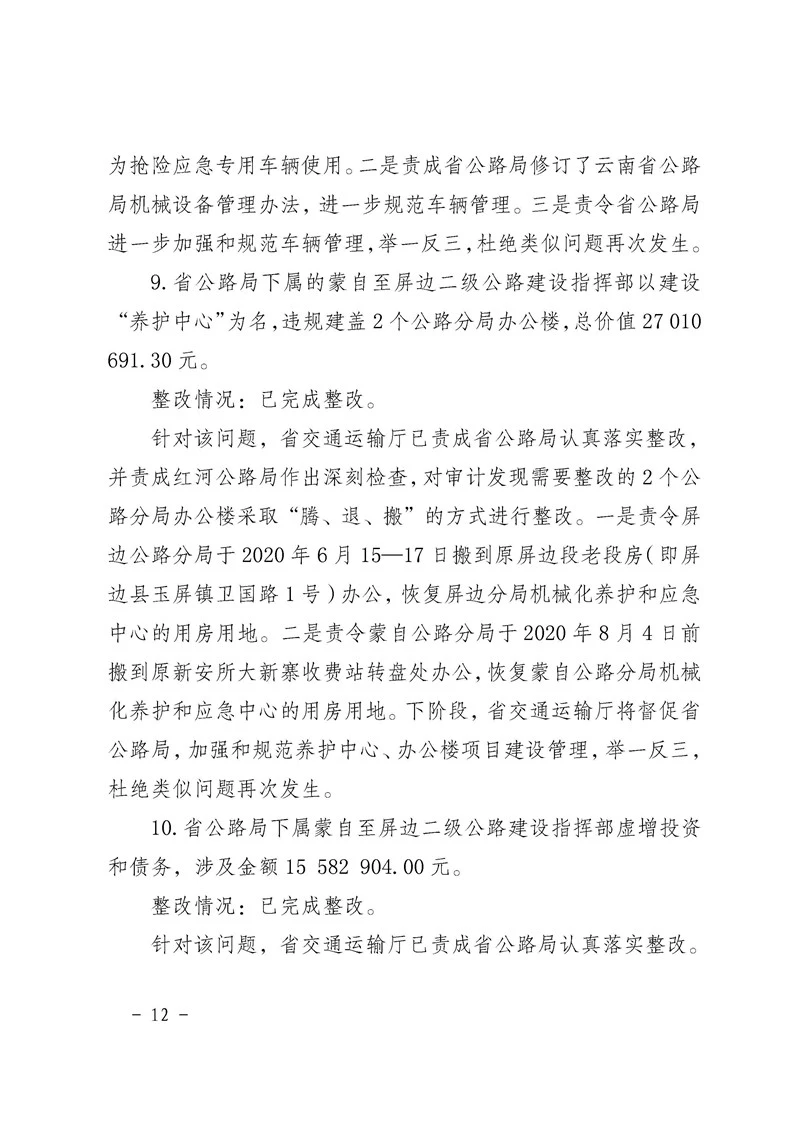 为抢险应急专用车辆使用。二是责成省公路局修订了云南省公路局机械设备管理办法，进一步规范车辆管理。三是责令省公路局进一步加强和规范车辆管理，举一反三，杜绝类似问题再次发生。

9.省公路局下属的蒙自至屏边二级公路建设指挥部以建设“养护中心”为名，违规建盖2个公路分局办公楼，总价值27 010 691.30元。

整改情况：已完成整改。

针对该问题，省交通运输厅已责成省公路局认真落实整改，并责成红河公路局作出深刻检查，对审计发现需要整改的2个公路分局办公楼采取“腾、退、搬”的方式进行整改。一是责令屏边公路分局于2020年6月15—17日搬到原屏边段老段房（即屏边县玉屏镇卫国路1号）办公，恢复屏边分局机械化养护和应急中心的用房用地。二是责令蒙自公路分局于2020年8月4日前搬到原新安所大新寨收费站转盘处办公，恢复蒙自公路分局机械化养护和应急中心的用房用地。下阶段，省交通运输厅将督促省公路局，加强和规范养护中心、办公楼项目建设管理，举一反三，杜绝类似问题再次发生。

10.省公路局下属蒙自至屏边二级公路建设指挥部虚增投资和债务，涉及金额15 582 904.00元。

整改情况：已完成整改。

针对该问题，省交通运输厅已责成省公路局认真落实整改。

- 12 -